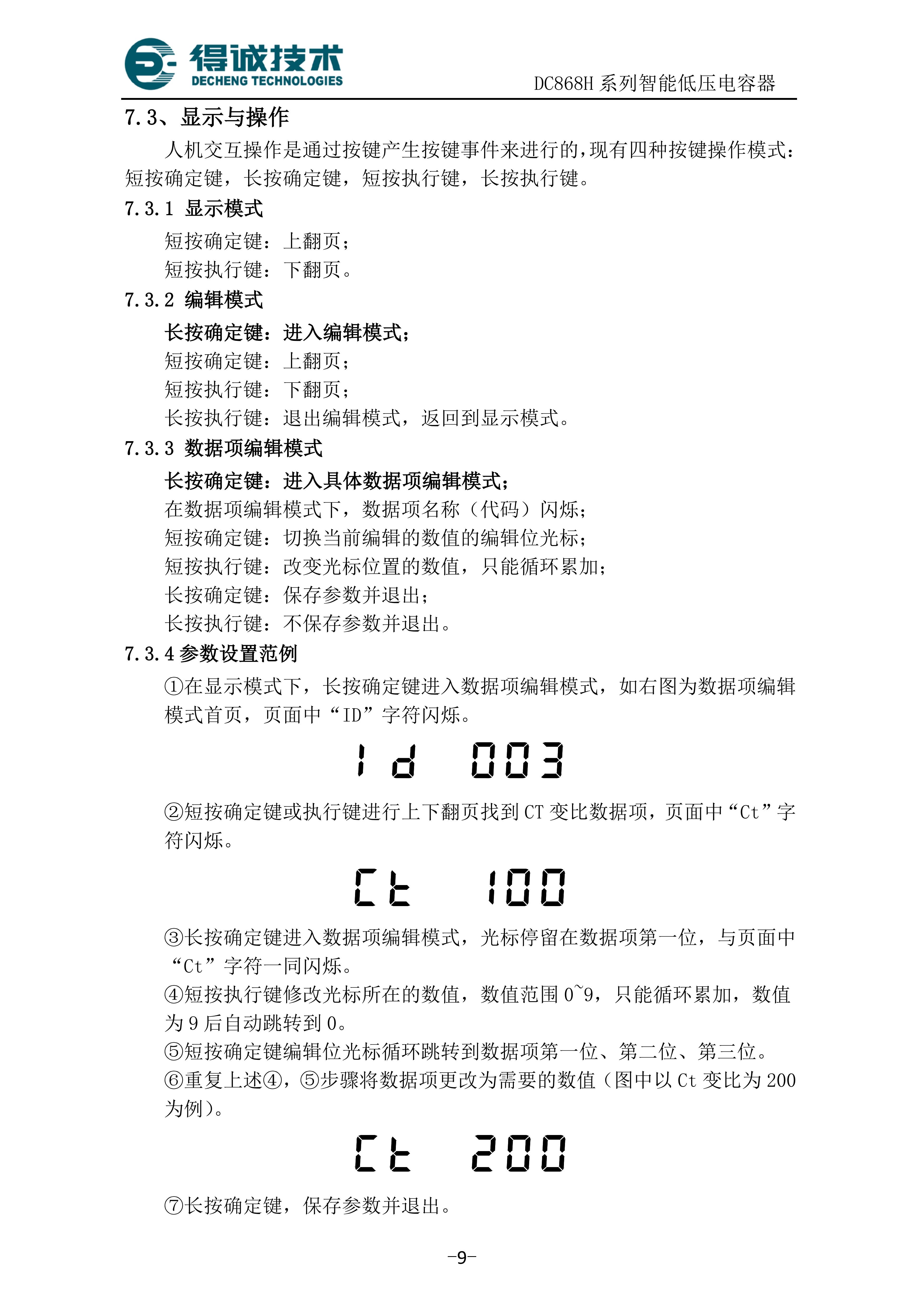 得诚技术
DECHENG TECHNOLOGIES

DC868H 系列智能低压电容器

7.3、显示与操作

人机交互操作是通过按键产生按键事件来进行的，现有四种按键操作模式：短按确定键，长按确定键，短按执行键，长按执行键。

7.3.1 显示模式

短按确定键：上翻页；
短按执行键：下翻页。

7.3.2 编辑模式

长按确定键：进入编辑模式；
短按确定键：上翻页；
短按执行键：下翻页；
长按执行键：退出编辑模式，返回到显示模式。

7.3.3 数据项编辑模式

长按确定键：进入具体数据项编辑模式；
在数据项编辑模式下，数据项名称（代码）闪烁；
短按确定键：切换当前编辑的数值的编辑位光标；
短按执行键：改变光标位置的数值，只能循环累加；
长按确定键：保存参数并退出；
长按执行键：不保存参数并退出。

7.3.4 参数设置范例

①在显示模式下，长按确定键进入数据项编辑模式，如右图为数据项编辑模式首页，页面中“ID”字符闪烁。

Id 003

②短按确定键或执行键进行上下翻页找到 CT 变比数据项，页面中“Ct”字符闪烁。

Ct 100

③长按确定键进入数据项编辑模式，光标停留在数据项第一位，与页面中“Ct”字符一同闪烁。
④短按执行键修改光标所在的数值，数值范围 0~9，只能循环累加，数值为 9 后自动跳转到 0。
⑤短按确定键编辑位光标循环跳转到数据项第一位、第二位、第三位。
⑥重复上述④，⑤步骤将数据项更改为需要的数值（图中以 Ct 变比为 200 为例）。

Ct 200

⑦长按确定键，保存参数并退出。

-9-